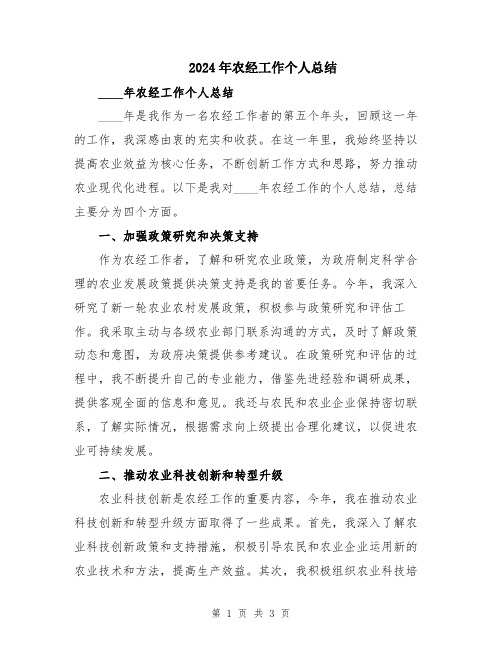 2024年农经工作个人总结

____年农经工作个人总结

____年是我作为一名农经工作者的第五个年头，回顾这一年的工作，我深感由衷的充实和收获。在这一年里，我始终坚持以提高农业效益为核心任务，不断创新工作方式和思路，努力推动农业现代化进程。以下是我对____年农经工作的个人总结，总结主要分为四个方面。

一、加强政策研究和决策支持

作为农经工作者，了解和研究农业政策，为政府制定科学合理的农业发展政策提供决策支持是我的首要任务。今年，我深入研究了新一轮农业农村发展政策，积极参与政策研究和评估工作。我采取主动与各级农业部门联系沟通的方式，及时了解政策动态和意图，为政府决策提供参考建议。在政策研究和评估的过程中，我不断提升自己的专业能力，借鉴先进经验和调研成果，提供客观全面的信息和意见。我还与农民和农业企业保持密切联系，了解实际情况，根据需求向上级提出合理化建议，以促进农业可持续发展。

二、推动农业科技创新和转型升级

农业科技创新是农经工作的重要内容，今年，我在推动农业科技创新和转型升级方面取得了一些成果。首先，我深入了解农业科技创新政策和支持措施，积极引导农民和农业企业运用新的农业技术和方法，提高生产效益。其次，我积极组织农业科技培

第 1 页 共 3 页